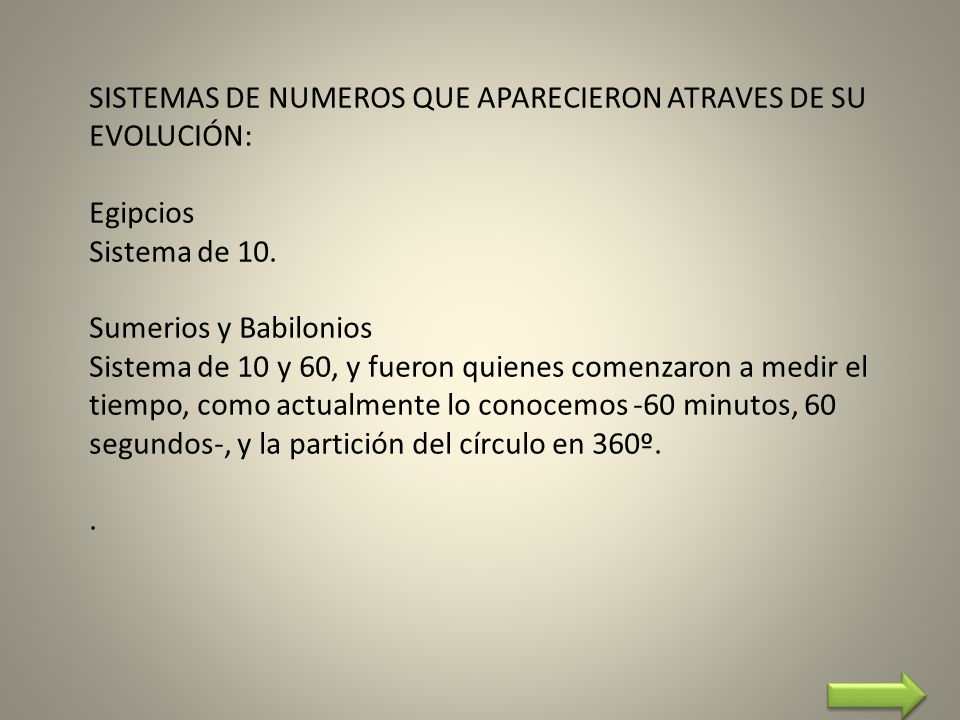 SISTEMAS DE NUMEROS QUE APARECIERON ATRAVES DE SU EVOLUCIÓN:

Egipcios
Sistema de 10.

Sumerios y Babilonios
Sistema de 10 y 60, y fueron quienes comenzaron a medir el tiempo, como actualmente lo conocemos -60 minutos, 60 segundos-, y la partición del círculo en 360º.

.